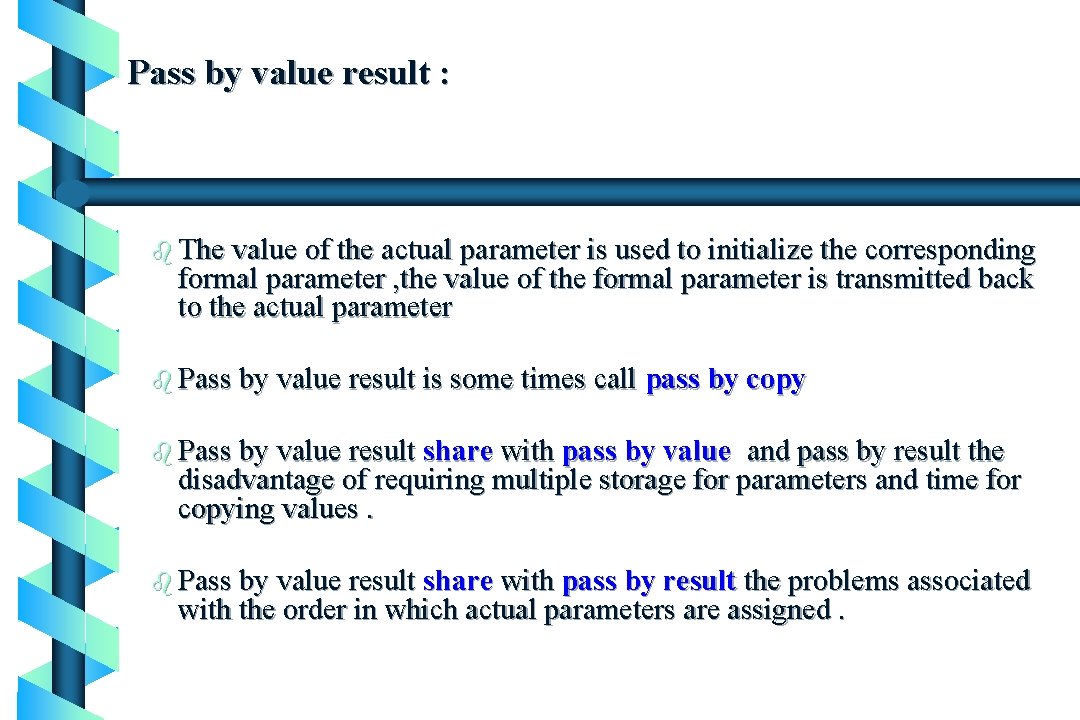 Pass by value result :

• The value of the actual parameter is used to initialize the corresponding formal parameter ,the value of the formal parameter is transmitted back to the actual parameter

• Pass by value result is some times call pass by copy

• Pass by value result share with pass by value and pass by result the disadvantage of requiring multiple storage for parameters and time for copying values .

• Pass by value result share with pass by result the problems associated with the order in which actual parameters are assigned .